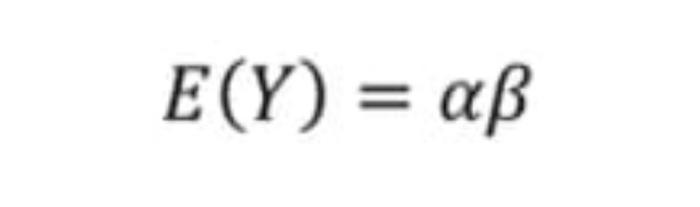 $E(Y) = \alpha\beta$